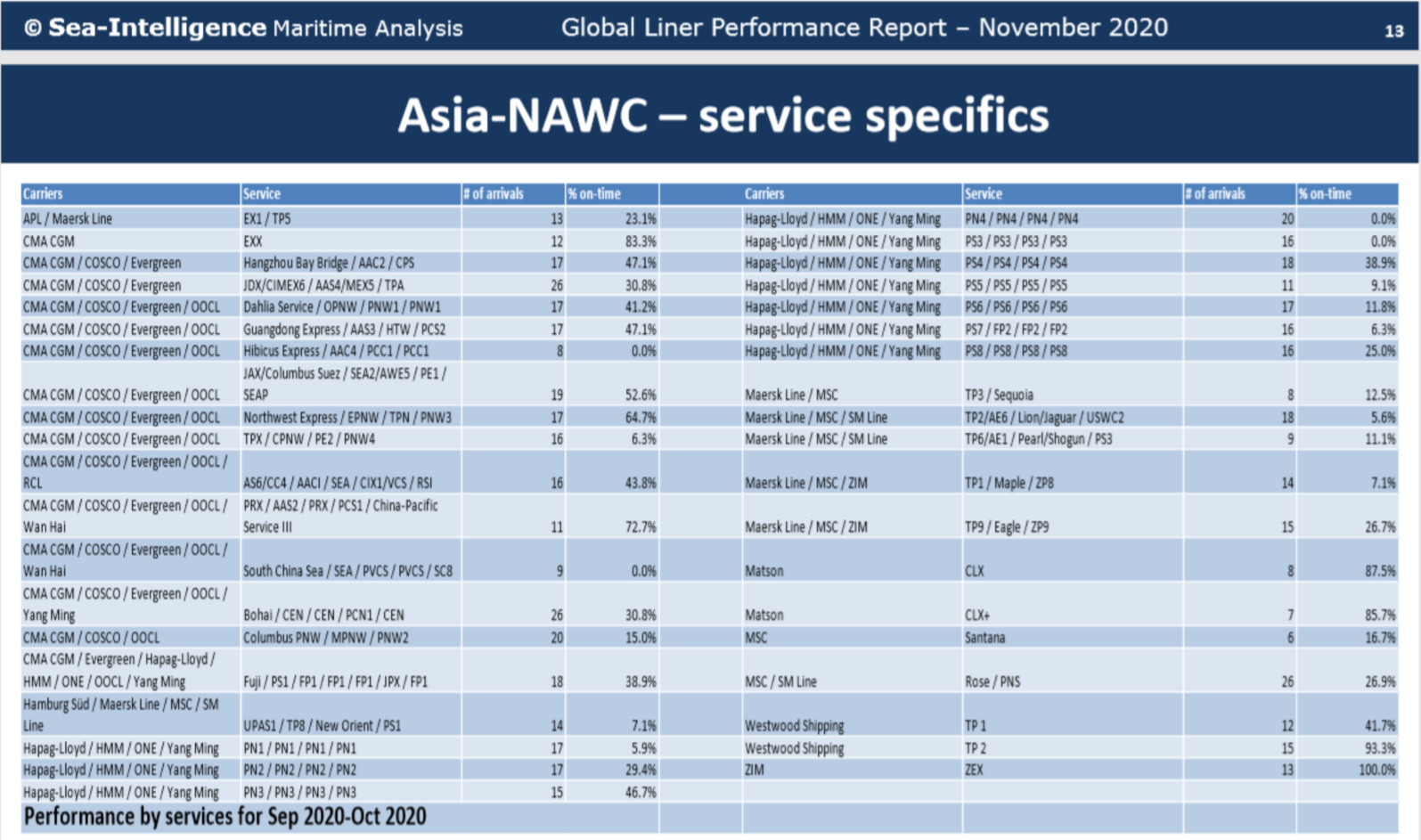 © Sea-Intelligence Maritime Analysis Global Liner Performance Report – November 2020 13

Asia-NAWC – service specifics

| Carriers | Service | # of arrivals | % on-time |
|---|---|---|---|
| APL / Maersk Line | EX1 / TP5 | 13 | 23.1% |
| CMA CGM | EXX | 12 | 83.3% |
| CMA CGM / COSCO / Evergreen | Hangzhou Bay Bridge / AAC2 / CPS | 17 | 47.1% |
| CMA CGM / COSCO / Evergreen | JDX/CIMEX6 / AAS4/MEX5 / TPA | 26 | 30.8% |
| CMA CGM / COSCO / Evergreen / OOCL | Dahlia Service / OPNW / PNW1 / PNW1 | 17 | 41.2% |
| CMA CGM / COSCO / Evergreen / OOCL | Guangdong Express / AAS3 / HTW / PCS2 | 17 | 47.1% |
| CMA CGM / COSCO / Evergreen / OOCL | Hibicus Express / AAC4 / PCC1 / PCC1 | 8 | 0.0% |
| CMA CGM / COSCO / Evergreen / OOCL | JAX/Columbus Suez / SEA2/AWE5 / PE1 / SEAP | 19 | 52.6% |
| CMA CGM / COSCO / Evergreen / OOCL | Northwest Express / EPNW / TPN / PNW3 | 17 | 64.7% |
| CMA CGM / COSCO / Evergreen / OOCL | TPX / CPNW / PE2 / PNW4 | 16 | 6.3% |
| CMA CGM / COSCO / Evergreen / OOCL / RCL | AS6/CC4 / AACI / SEA / CIX1/VCS / RSI | 16 | 43.8% |
| CMA CGM / COSCO / Evergreen / OOCL / Wan Hai | PRX / AAS2 / PRX / PCS1 / China-Pacific Service III | 11 | 72.7% |
| CMA CGM / COSCO / Evergreen / OOCL / Wan Hai | South China Sea / SEA / PVCS / PVCS / SC8 | 9 | 0.0% |
| CMA CGM / COSCO / Evergreen / OOCL / Yang Ming | Bohai / CEN / CEN / PCN1 / CEN | 26 | 30.8% |
| CMA CGM / COSCO / OOCL | Columbus PNW / MPNW / PNW2 | 20 | 15.0% |
| CMA CGM / Evergreen / Hapag-Lloyd / HMM / ONE / OOCL / Yang Ming | Fuji / PS1 / FP1 / FP1 / FP1 / JPX / FP1 | 18 | 38.9% |
| Hamburg Süd / Maersk Line / MSC / SM Line | UPAS1 / TP8 / New Orient / PS1 | 14 | 7.1% |
| Hapag-Lloyd / HMM / ONE / Yang Ming | PN1 / PN1 / PN1 / PN1 | 17 | 5.9% |
| Hapag-Lloyd / HMM / ONE / Yang Ming | PN2 / PN2 / PN2 / PN2 | 17 | 29.4% |
| Hapag-Lloyd / HMM / ONE / Yang Ming | PN3 / PN3 / PN3 / PN3 | 15 | 46.7% |

| Carriers | Service | # of arrivals | % on-time |
|---|---|---|---|
| Hapag-Lloyd / HMM / ONE / Yang Ming | PN4 / PN4 / PN4 / PN4 | 20 | 0.0% |
| Hapag-Lloyd / HMM / ONE / Yang Ming | PS3 / PS3 / PS3 / PS3 | 16 | 0.0% |
| Hapag-Lloyd / HMM / ONE / Yang Ming | PS4 / PS4 / PS4 / PS4 | 18 | 38.9% |
| Hapag-Lloyd / HMM / ONE / Yang Ming | PS5 / PS5 / PS5 / PS5 | 11 | 9.1% |
| Hapag-Lloyd / HMM / ONE / Yang Ming | PS6 / PS6 / PS6 / PS6 | 17 | 11.8% |
| Hapag-Lloyd / HMM / ONE / Yang Ming | PS7 / FP2 / FP2 / FP2 | 16 | 6.3% |
| Hapag-Lloyd / HMM / ONE / Yang Ming | PS8 / PS8 / PS8 / PS8 | 16 | 25.0% |
| Maersk Line / MSC | TP3 / Sequoia | 8 | 12.5% |
| Maersk Line / MSC / SM Line | TP2/AE6 / Lion/Jaguar / USWC2 | 18 | 5.6% |
| Maersk Line / MSC / SM Line | TP6/AE1 / Pearl/Shogun / PS3 | 9 | 11.1% |
| Maersk Line / MSC / ZIM | TP1 / Maple / ZP8 | 14 | 7.1% |
| Maersk Line / MSC / ZIM | TP9 / Eagle / ZP9 | 15 | 26.7% |
| Matson | CLX | 8 | 87.5% |
| Matson | CLX+ | 7 | 85.7% |
| MSC | Santana | 6 | 16.7% |
| MSC / SM Line | Rose / PNS | 26 | 26.9% |
| Westwood Shipping | TP 1 | 12 | 41.7% |
| Westwood Shipping | TP 2 | 15 | 93.3% |
| ZIM | ZEX | 13 | 100.0% |

Performance by services for Sep 2020-Oct 2020